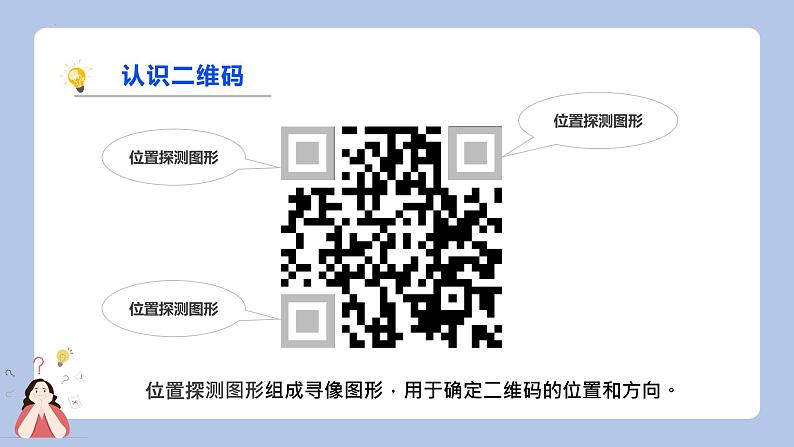 认识二维码

位置探测图形

位置探测图形

位置探测图形

位置探测图形组成寻像图形，用于确定二维码的位置和方向。